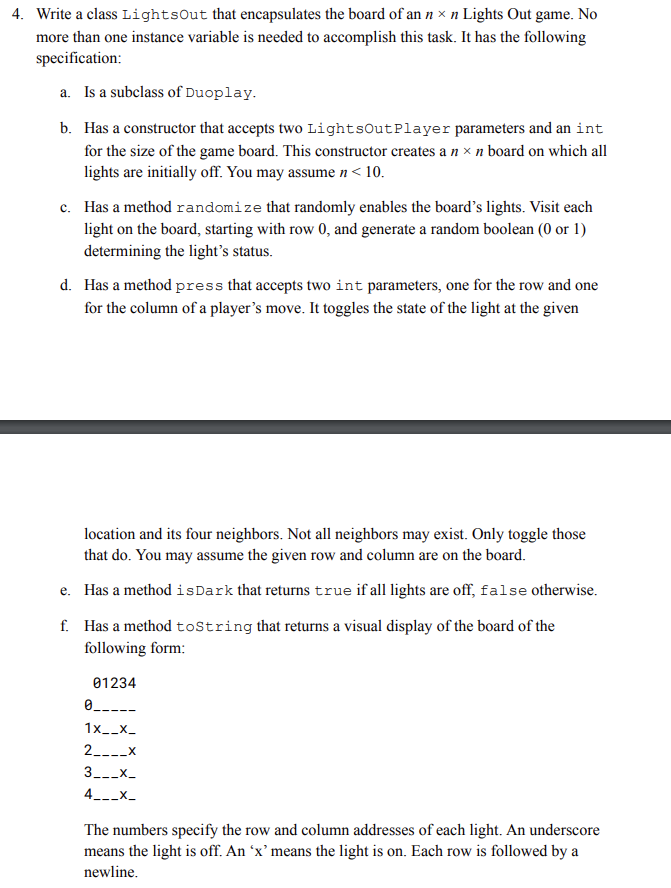 4. Write a class LightsOut that encapsulates the board of an $n \times n$ Lights Out game. No more than one instance variable is needed to accomplish this task. It has the following specification:

a. Is a subclass of Duoplay.

b. Has a constructor that accepts two LightsOutPlayer parameters and an int for the size of the game board. This constructor creates a $n \times n$ board on which all lights are initially off. You may assume $n < 10$.

c. Has a method randomize that randomly enables the board's lights. Visit each light on the board, starting with row 0, and generate a random boolean (0 or 1) determining the light's status.

d. Has a method press that accepts two int parameters, one for the row and one for the column of a player's move. It toggles the state of the light at the given

location and its four neighbors. Not all neighbors may exist. Only toggle those that do. You may assume the given row and column are on the board.

e. Has a method isDark that returns true if all lights are off, false otherwise.

f. Has a method toString that returns a visual display of the board of the following form:

 01234
0_____
1x__x_
2____x
3___x_
4___x_

The numbers specify the row and column addresses of each light. An underscore means the light is off. An 'x' means the light is on. Each row is followed by a newline.